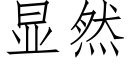 显然